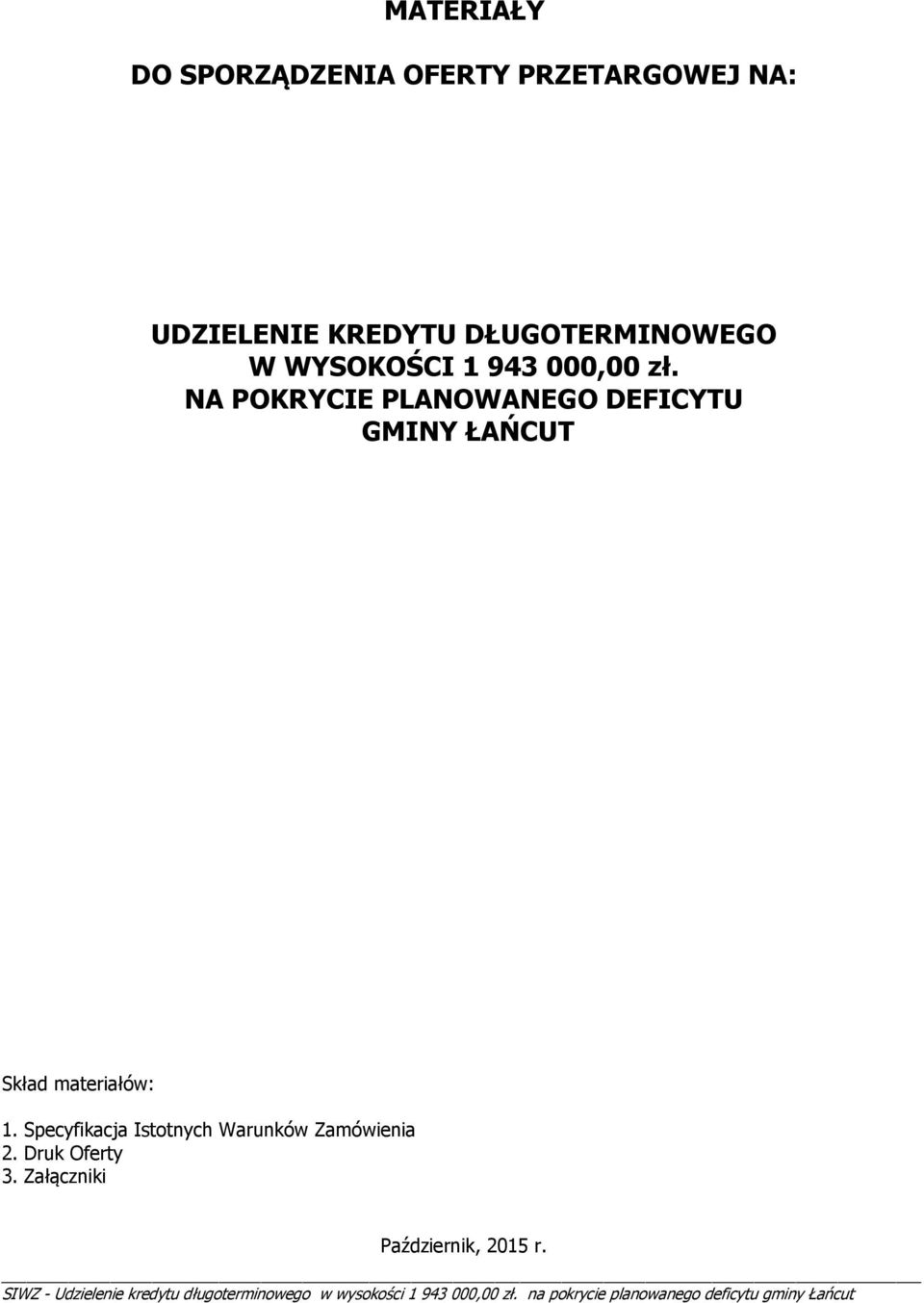 MATERIAŁY

DO SPORZĄDZENIA OFERTY PRZETARGOWEJ NA:

UDZIELENIE KREDYTU DŁUGOTERMINOWEGO
W WYSOKOŚCI 1 943 000,00 zł.
NA POKRYCIE PLANOWANEGO DEFICYTU
GMINY ŁAŃCUT

Skład materiałów:

1. Specyfikacja Istotnych Warunków Zamówienia
2. Druk Oferty
3. Załączniki

Październik, 2015 r.

SIWZ - Udzielenie kredytu długoterminowego w wysokości 1 943 000,00 zł. na pokrycie planowanego deficytu gminy Łańcut